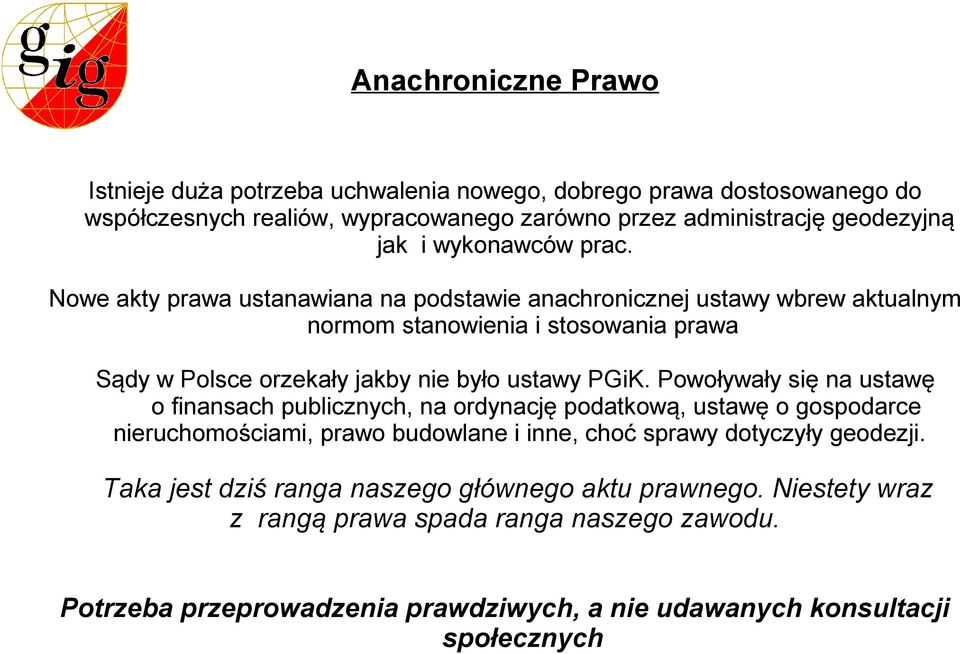 gig

Anachroniczne Prawo

Istnieje duża potrzeba uchwalenia nowego, dobrego prawa dostosowanego do współczesnych realiów, wypracowanego zarówno przez administrację geodezyjną jak i wykonawców prac.

Nowe akty prawa ustanawiana na podstawie anachronicznej ustawy wbrew aktualnym normom stanowienia i stosowania prawa

Sądy w Polsce orzekały jakby nie było ustawy PGiK. Powoływały się na ustawę o finansach publicznych, na ordynację podatkową, ustawę o gospodarce nieruchomościami, prawo budowlane i inne, choć sprawy dotyczyły geodezji.

Taka jest dziś ranga naszego głównego aktu prawnego. Niestety wraz z rangą prawa spada ranga naszego zawodu.

Potrzeba przeprowadzenia prawdziwych, a nie udawanych konsultacji społecznych